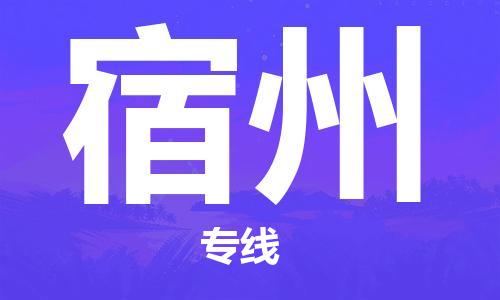 宿州

专线